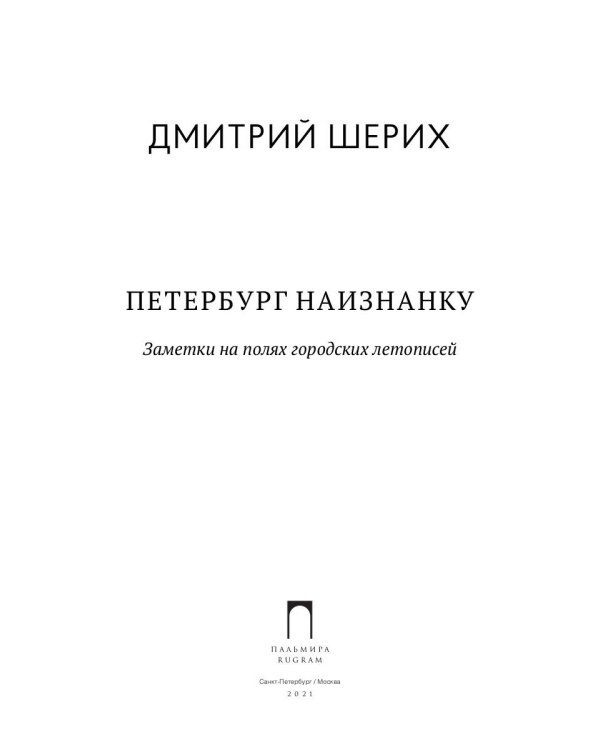 ДМИТРИЙ ШЕРИХ

ПЕТЕРБУРГ НАИЗНАНКУ

Заметки на полях городских летописей

ПАЛЬМИРА
RUGRAM

Санкт-Петербург / Москва
2021